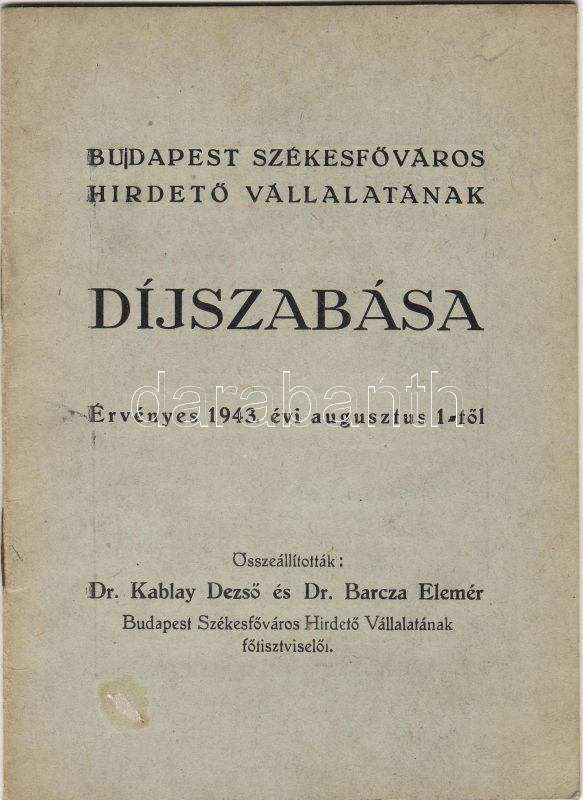 BUDAPEST SZÉKESFŐVÁROS HIRDETŐ VÁLLALATÁNAK

DÍJSZABÁSA

darabanth

Érvényes 1943. évi augusztus 1-től

Összeállították:
Dr. Kablay Dezső és Dr. Barcza Elemér
Budapest Székesfőváros Hirdető Vállalatának főtisztviselői.